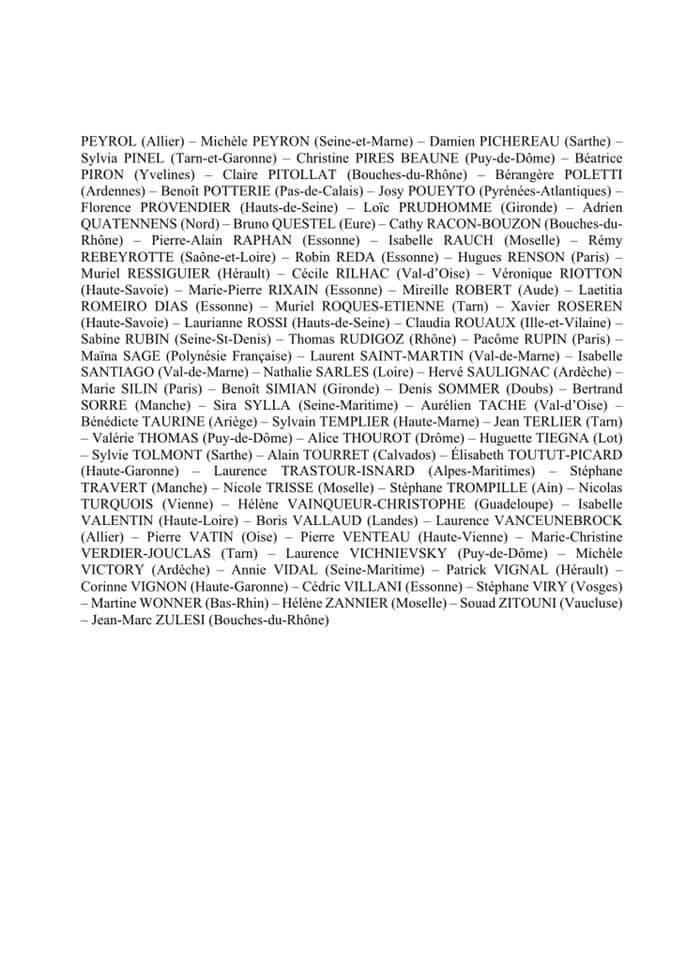 PEYROL (Allier) – Michèle PEYRON (Seine-et-Marne) – Damien PICHEREAU (Sarthe) – Sylvia PINEL (Tarn-et-Garonne) – Christine PIRES BEAUNE (Puy-de-Dôme) – Béatrice PIRON (Yvelines) – Claire PITOLLAT (Bouches-du-Rhône) – Bérangère POLETTI (Ardennes) – Benoît POTTERIE (Pas-de-Calais) – Josy POUEYTO (Pyrénées-Atlantiques) – Florence PROVENDIER (Hauts-de-Seine) – Loïc PRUDHOMME (Gironde) – Adrien QUATENNENS (Nord) – Bruno QUESTEL (Eure) – Cathy RACON-BOUZON (Bouches-du-Rhône) – Pierre-Alain RAPHAN (Essonne) – Isabelle RAUCH (Moselle) – Rémy REBEYROTTE (Saône-et-Loire) – Robin REDA (Essonne) – Hugues RENSON (Paris) – Muriel RESSIGUIER (Hérault) – Cécile RILHAC (Val-d'Oise) – Véronique RIOTTON (Haute-Savoie) – Marie-Pierre RIXAIN (Essonne) – Mireille ROBERT (Aude) – Laetitia ROMEIRO DIAS (Essonne) – Muriel ROQUES-ETIENNE (Tarn) – Xavier ROSEREN (Haute-Savoie) – Laurianne ROSSI (Hauts-de-Seine) – Claudia ROUAUX (Ille-et-Vilaine) – Sabine RUBIN (Seine-St-Denis) – Thomas RUDIGOZ (Rhône) – Pacôme RUPIN (Paris) – Maïna SAGE (Polynésie Française) – Laurent SAINT-MARTIN (Val-de-Marne) – Isabelle SANTIAGO (Val-de-Marne) – Nathalie SARLES (Loire) – Hervé SAULIGNAC (Ardèche) – Marie SILIN (Paris) – Benoît SIMIAN (Gironde) – Denis SOMMER (Doubs) – Bertrand SORRE (Manche) – Sira SYLLA (Seine-Maritime) – Aurélien TACHE (Val-d'Oise) – Bénédicte TAURINE (Ariège) – Sylvain TEMPLIER (Haute-Marne) – Jean TERLIER (Tarn) – Valérie THOMAS (Puy-de-Dôme) – Alice THOUROT (Drôme) – Huguette TIEGNA (Lot) – Sylvie TOLMONT (Sarthe) – Alain TOURRET (Calvados) – Élisabeth TOUTUT-PICARD (Haute-Garonne) – Laurence TRASTOUR-ISNARD (Alpes-Maritimes) – Stéphane TRAVERT (Manche) – Nicole TRISSE (Moselle) – Stéphane TROMPILLE (Ain) – Nicolas TURQUOIS (Vienne) – Hélène VAINQUEUR-CHRISTOPHE (Guadeloupe) – Isabelle VALENTIN (Haute-Loire) – Boris VALLAUD (Landes) – Laurence VANCEUNEBROCK (Allier) – Pierre VATIN (Oise) – Pierre VENTEAU (Haute-Vienne) – Marie-Christine VERDIER-JOUCLAS (Tarn) – Laurence VICHNIEVSKY (Puy-de-Dôme) – Michèle VICTORY (Ardèche) – Annie VIDAL (Seine-Maritime) – Patrick VIGNAL (Hérault) – Corinne VIGNON (Haute-Garonne) – Cédric VILLANI (Essonne) – Stéphane VIRY (Vosges) – Martine WONNER (Bas-Rhin) – Hélène ZANNIER (Moselle) – Souad ZITOUNI (Vaucluse) – Jean-Marc ZULESI (Bouches-du-Rhône)